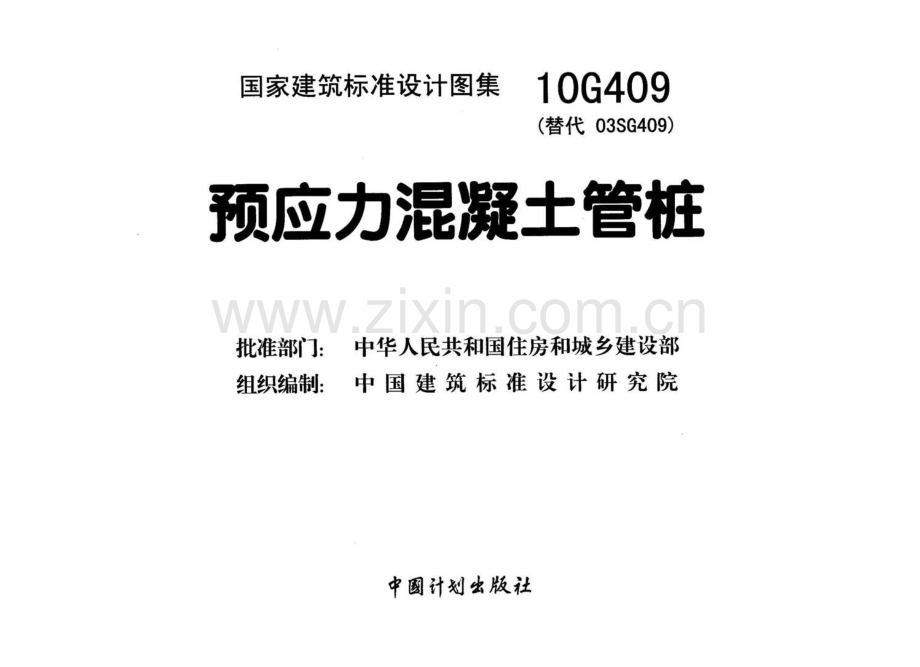 国家建筑标准设计图集 10G409

(替代 03SG409)

预应力混凝土管桩

批准部门: 中华人民共和国住房和城乡建设部

组织编制: 中国建筑标准设计研究院

中国计划出版社

www.zixin.com.cn